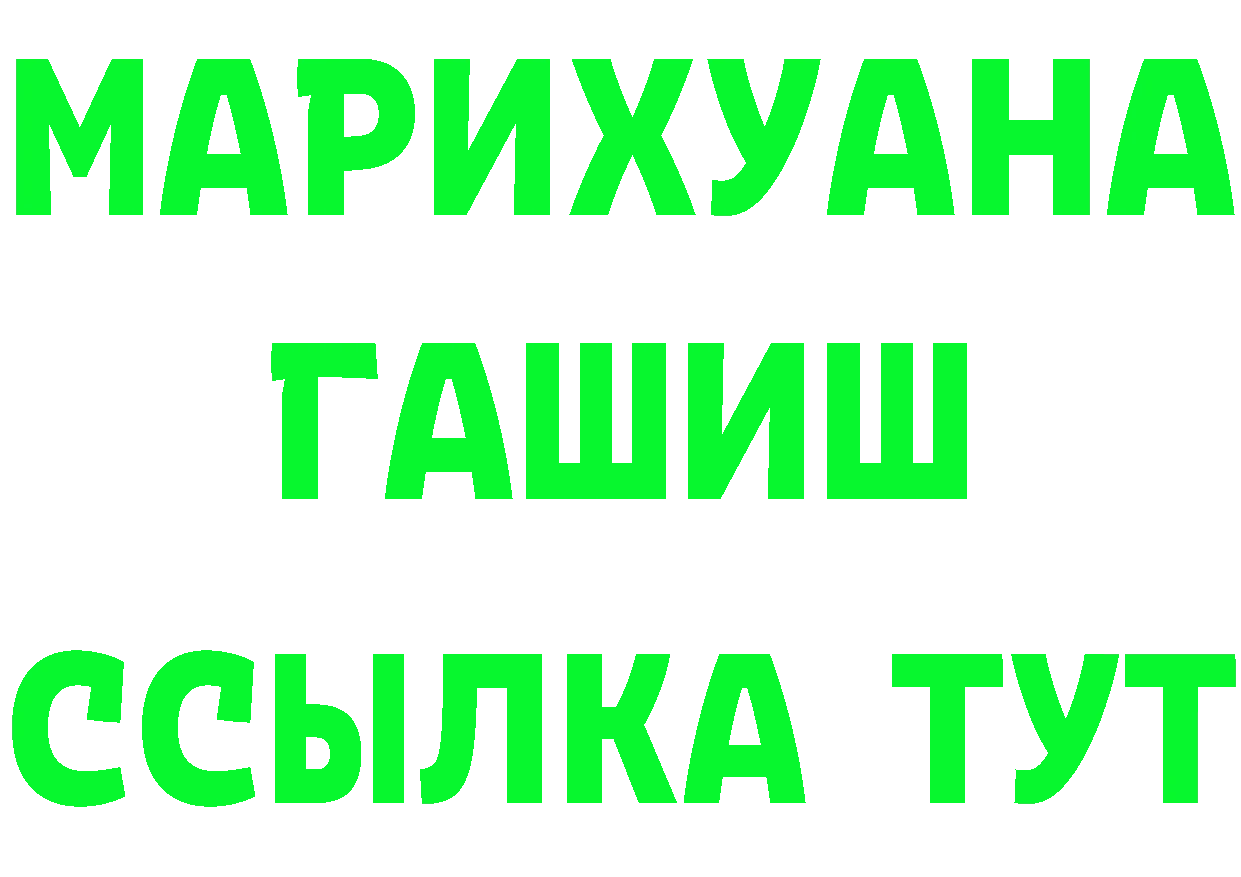 МАРИХУАНА
ГАШИШ
ССЫЛКА ТУТ